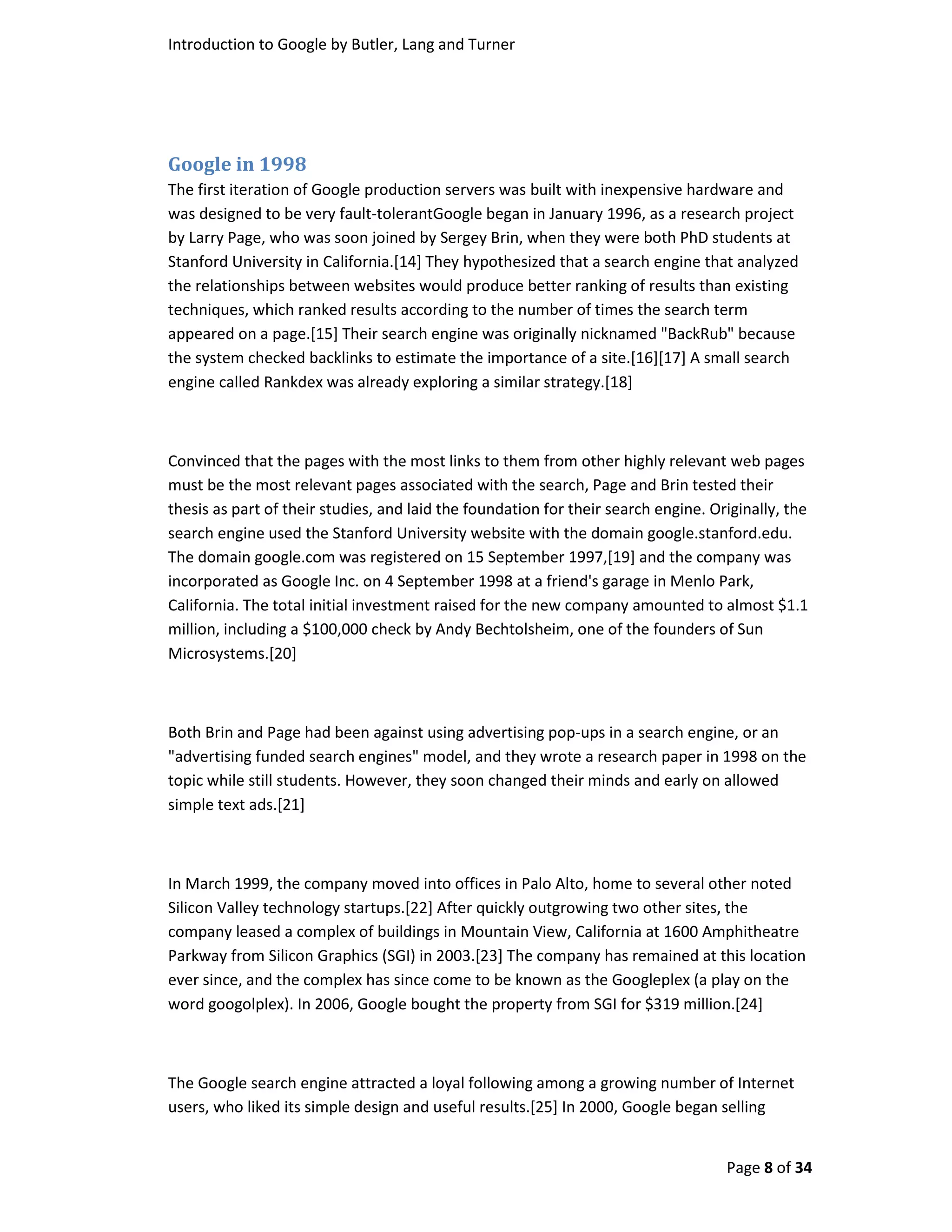 Introduction to Google by Butler, Lang and Turner

Google in 1998

The first iteration of Google production servers was built with inexpensive hardware and was designed to be very fault-tolerantGoogle began in January 1996, as a research project by Larry Page, who was soon joined by Sergey Brin, when they were both PhD students at Stanford University in California.[14] They hypothesized that a search engine that analyzed the relationships between websites would produce better ranking of results than existing techniques, which ranked results according to the number of times the search term appeared on a page.[15] Their search engine was originally nicknamed "BackRub" because the system checked backlinks to estimate the importance of a site.[16][17] A small search engine called Rankdex was already exploring a similar strategy.[18]

Convinced that the pages with the most links to them from other highly relevant web pages must be the most relevant pages associated with the search, Page and Brin tested their thesis as part of their studies, and laid the foundation for their search engine. Originally, the search engine used the Stanford University website with the domain google.stanford.edu. The domain google.com was registered on 15 September 1997,[19] and the company was incorporated as Google Inc. on 4 September 1998 at a friend's garage in Menlo Park, California. The total initial investment raised for the new company amounted to almost $1.1 million, including a $100,000 check by Andy Bechtolsheim, one of the founders of Sun Microsystems.[20]

Both Brin and Page had been against using advertising pop-ups in a search engine, or an "advertising funded search engines" model, and they wrote a research paper in 1998 on the topic while still students. However, they soon changed their minds and early on allowed simple text ads.[21]

In March 1999, the company moved into offices in Palo Alto, home to several other noted Silicon Valley technology startups.[22] After quickly outgrowing two other sites, the company leased a complex of buildings in Mountain View, California at 1600 Amphitheatre Parkway from Silicon Graphics (SGI) in 2003.[23] The company has remained at this location ever since, and the complex has since come to be known as the Googleplex (a play on the word googolplex). In 2006, Google bought the property from SGI for $319 million.[24]

The Google search engine attracted a loyal following among a growing number of Internet users, who liked its simple design and useful results.[25] In 2000, Google began selling

Page 8 of 34